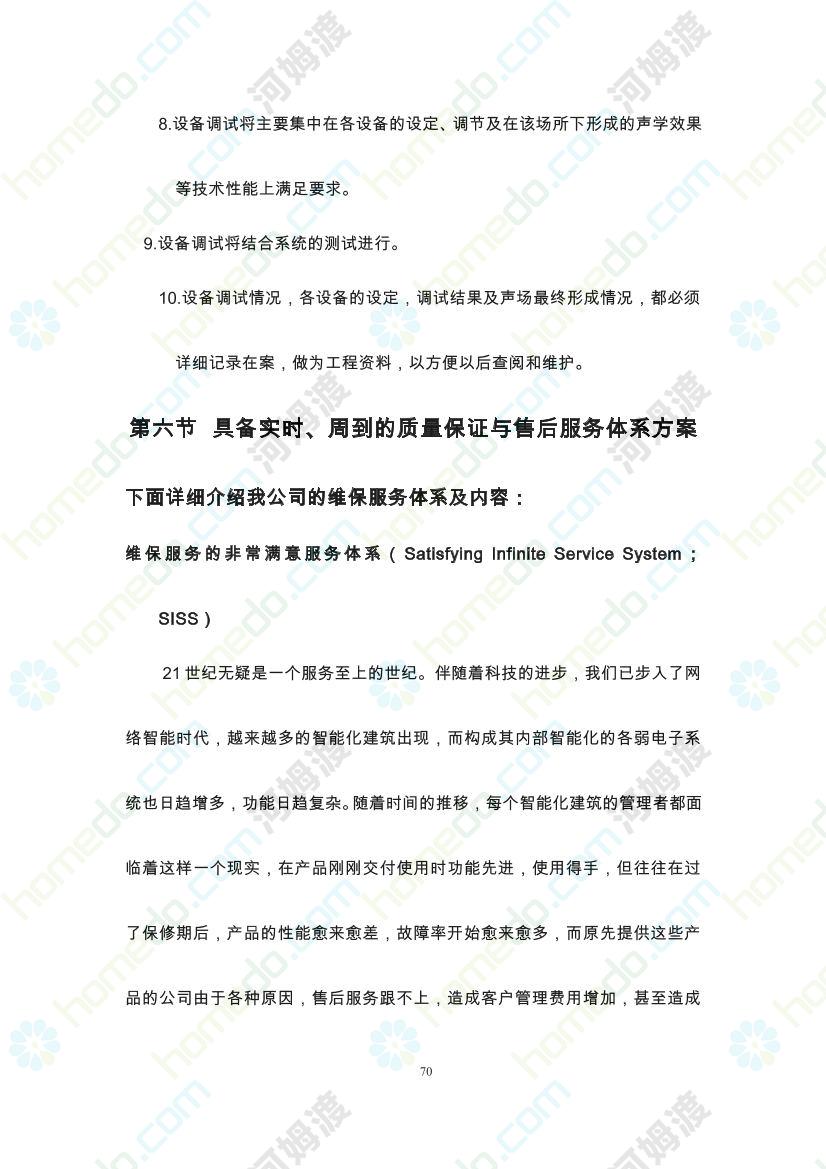 8.设备调试将主要集中在各设备的设定、调节及在该场所下形成的声学效果等技术性能上满足要求。

9.设备调试将结合系统的测试进行。

10.设备调试情况，各设备的设定，调试结果及声场最终形成情况，都必须详细记录在案，做为工程资料，以方便以后查阅和维护。

第六节 具备实时、周到的质量保证与售后服务体系方案

下面详细介绍我公司的维保服务体系及内容：

维保服务的非常满意服务体系（Satisfying Infinite Service System；SISS）

21世纪无疑是一个服务至上的世纪。伴随着科技的进步，我们已步入了网络智能时代，越来越多的智能化建筑出现，而构成其内部智能化的各弱电子系统也日趋增多，功能日趋复杂。随着时间的推移，每个智能化建筑的管理者都面临着这样一个现实，在产品刚刚交付使用时功能先进，使用得手，但往往在过了保修期后，产品的性能愈来愈差，故障率开始愈来愈多，而原先提供这些产品的公司由于各种原因，售后服务跟不上，造成客户管理费用增加，甚至造成

70

homedo.com 河姆渡